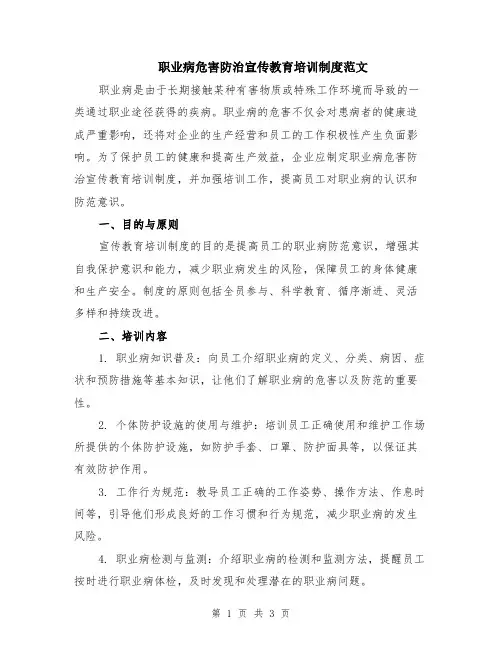 职业病危害防治宣传教育培训制度范文

职业病是由于长期接触某种有害物质或特殊工作环境而导致的一类通过职业途径获得的疾病。职业病的危害不仅会对患病者的健康造成严重影响，还将对企业的生产经营和员工的工作积极性产生负面影响。为了保护员工的健康和提高生产效益，企业应制定职业病危害防治宣传教育培训制度，并加强培训工作，提高员工对职业病的认识和防范意识。

一、目的与原则

宣传教育培训制度的目的是提高员工的职业病防范意识，增强其自我保护意识和能力，减少职业病发生的风险，保障员工的身体健康和生产安全。制度的原则包括全员参与、科学教育、循序渐进、灵活多样和持续改进。

二、培训内容

1. 职业病知识普及：向员工介绍职业病的定义、分类、病因、症状和预防措施等基本知识，让他们了解职业病的危害以及防范的重要性。

2. 个体防护设施的使用与维护：培训员工正确使用和维护工作场所提供的个体防护设施，如防护手套、口罩、防护面具等，以保证其有效防护作用。

3. 工作行为规范：教导员工正确的工作姿势、操作方法、作息时间等，引导他们形成良好的工作习惯和行为规范，减少职业病的发生风险。

4. 职业病检测与监测：介绍职业病的检测和监测方法，提醒员工按时进行职业病体检，及时发现和处理潜在的职业病问题。

第 1 页 共 3 页